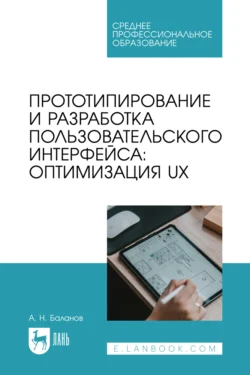 СРЕДНЕЕ ПРОФЕССИОНАЛЬНОЕ ОБРАЗОВАНИЕ

ПРОТОТИПИРОВАНИЕ И РАЗРАБОТКА ПОЛЬЗОВАТЕЛЬСКОГО ИНТЕРФЕЙСА: ОПТИМИЗАЦИЯ UX

А. Н. Баланов

ЛАНЬ

E.LANBOOK.COM